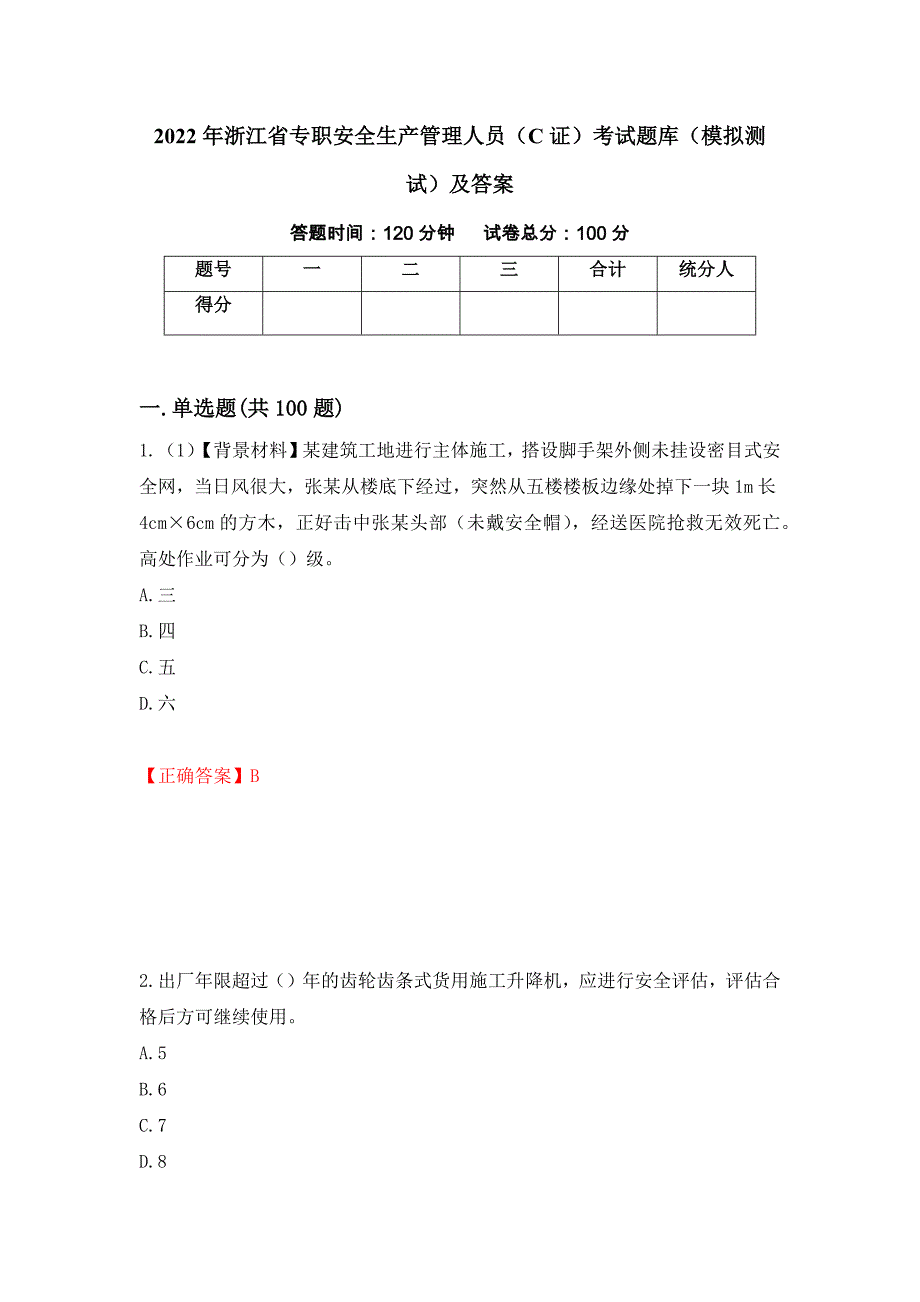 2022年浙江省专职安全生产管理人员（C证）考试题库（模拟测试）及答案

答题时间：120分钟　　试卷总分：100分

| 题号 | 一 | 二 | 三 | 合计 | 统分人 |
|---|---|---|---|---|---|
| 得分 | | | | | |

一.单选题(共100题)

1.（1）【背景材料】某建筑工地进行主体施工，搭设脚手架外侧未挂设密目式安全网，当日风很大，张某从楼底下经过，突然从五楼楼板边缘处掉下一块1m长4cm×6cm的方木，正好击中张某头部（未戴安全帽），经送医院抢救无效死亡。高处作业可分为（）级。

A.三

B.四

C.五

D.六

【正确答案】B

2.出厂年限超过（）年的齿轮齿条式货用施工升降机，应进行安全评估，评估合格后方可继续使用。

A.5

B.6

C.7

D.8